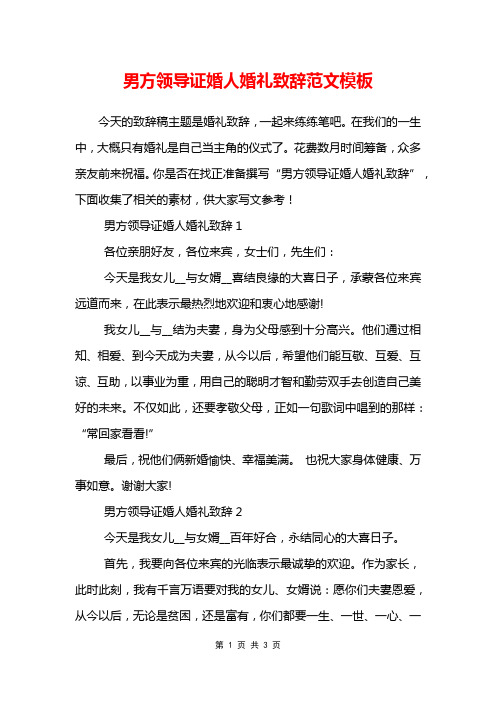 男方领导证婚人婚礼致辞范文模板

今天的致辞稿主题是婚礼致辞，一起来练练笔吧。在我们的一生中，大概只有婚礼是自己当主角的仪式了。花费数月时间筹备，众多亲友前来祝福。你是否在找正准备撰写“男方领导证婚人婚礼致辞”，下面收集了相关的素材，供大家写文参考！

男方领导证婚人婚礼致辞 1

各位亲朋好友，各位来宾，女士们，先生们：

今天是我女儿__与女婿__喜结良缘的大喜日子，承蒙各位来宾远道而来，在此表示最热烈地欢迎和衷心地感谢!

我女儿__与__结为夫妻，身为父母感到十分高兴。他们通过相知、相爱、到今天成为夫妻，从今以后，希望他们能互敬、互爱、互谅、互助，以事业为重，用自己的聪明才智和勤劳双手去创造自己美好的未来。不仅如此，还要孝敬父母，正如一句歌词中唱到的那样：“常回家看看!”

最后，祝他们俩新婚愉快、幸福美满。 也祝大家身体健康、万事如意。谢谢大家!

男方领导证婚人婚礼致辞 2

今天是我女儿__与女婿__百年好合，永结同心的大喜日子。

首先，我要向各位来宾的光临表示最诚挚的欢迎。作为家长，此时此刻，我有千言万语要对我的女儿、女婿说：愿你们夫妻恩爱，从今以后，无论是贫困，还是富有，你们都要一生、一世、一心、一

第 1 页 共 3 页